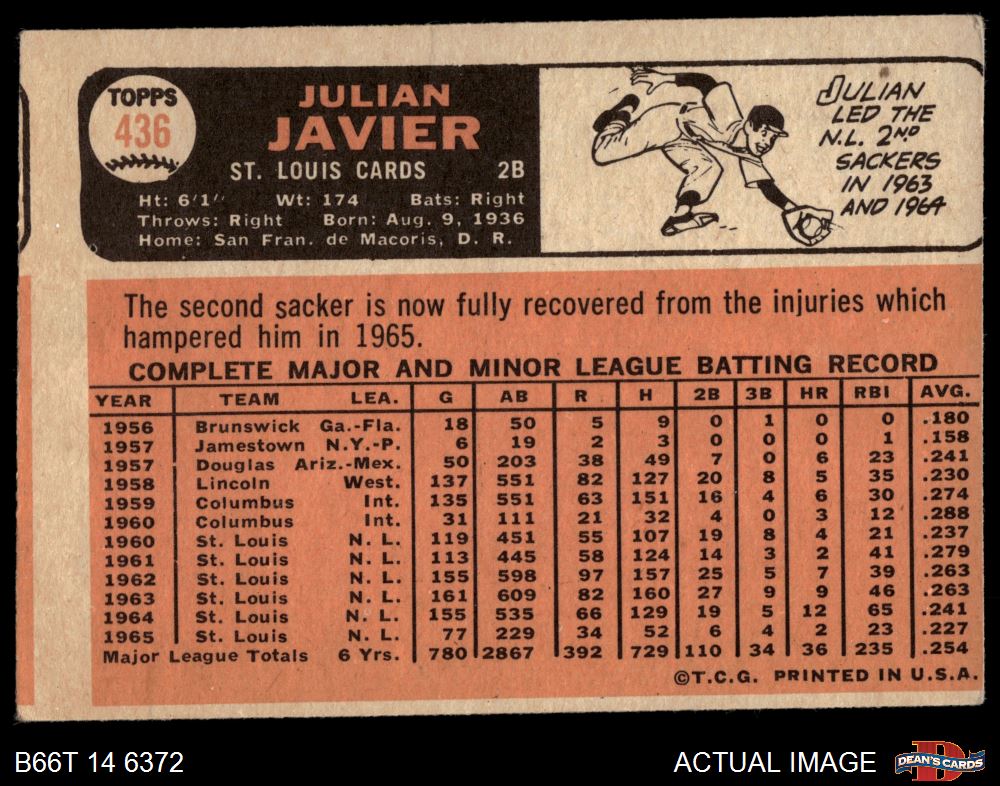 TOPPS
436

JULIAN
JAVIER

ST. LOUIS CARDS 2B

Ht: 6'1" Wt: 174 Bats: Right
Throws: Right Born: Aug. 9, 1936
Home: San Fran. de Macoris, D. R.

JULIAN LED THE N.L. 2ND SACKERS IN 1963 AND 1964

The second sacker is now fully recovered from the injuries which hampered him in 1965.

COMPLETE MAJOR AND MINOR LEAGUE BATTING RECORD

| YEAR | TEAM | LEA. | G | AB | R | H | 2B | 3B | HR | RBI | AVG. |
|---|---|---|---|---|---|---|---|---|---|---|---|
| 1956 | Brunswick | Ga.-Fla. | 18 | 50 | 5 | 9 | 0 | 1 | 0 | 0 | .180 |
| 1957 | Jamestown | N.Y.-P. | 6 | 19 | 2 | 3 | 0 | 0 | 0 | 1 | .158 |
| 1957 | Douglas | Ariz.-Mex. | 50 | 203 | 38 | 49 | 7 | 0 | 6 | 23 | .241 |
| 1958 | Lincoln | West. | 137 | 551 | 82 | 127 | 20 | 8 | 5 | 35 | .230 |
| 1959 | Columbus | Int. | 135 | 551 | 63 | 151 | 16 | 4 | 6 | 30 | .274 |
| 1960 | Columbus | Int. | 31 | 111 | 21 | 32 | 4 | 0 | 3 | 12 | .288 |
| 1960 | St. Louis | N. L. | 119 | 451 | 55 | 107 | 19 | 8 | 4 | 21 | .237 |
| 1961 | St. Louis | N. L. | 113 | 445 | 58 | 124 | 14 | 3 | 2 | 41 | .279 |
| 1962 | St. Louis | N. L. | 155 | 598 | 97 | 157 | 25 | 5 | 7 | 39 | .263 |
| 1963 | St. Louis | N. L. | 161 | 609 | 82 | 160 | 27 | 9 | 9 | 46 | .263 |
| 1964 | St. Louis | N. L. | 155 | 535 | 66 | 129 | 19 | 5 | 12 | 65 | .241 |
| 1965 | St. Louis | N. L. | 77 | 229 | 34 | 52 | 6 | 4 | 2 | 23 | .227 |
| Major League Totals | | 6 Yrs. | 780 | 2867 | 392 | 729 | 110 | 34 | 36 | 235 | .254 |

©T.C.G. PRINTED IN U.S.A.

B66T 14 6372

ACTUAL IMAGE

DEAN'S CARDS